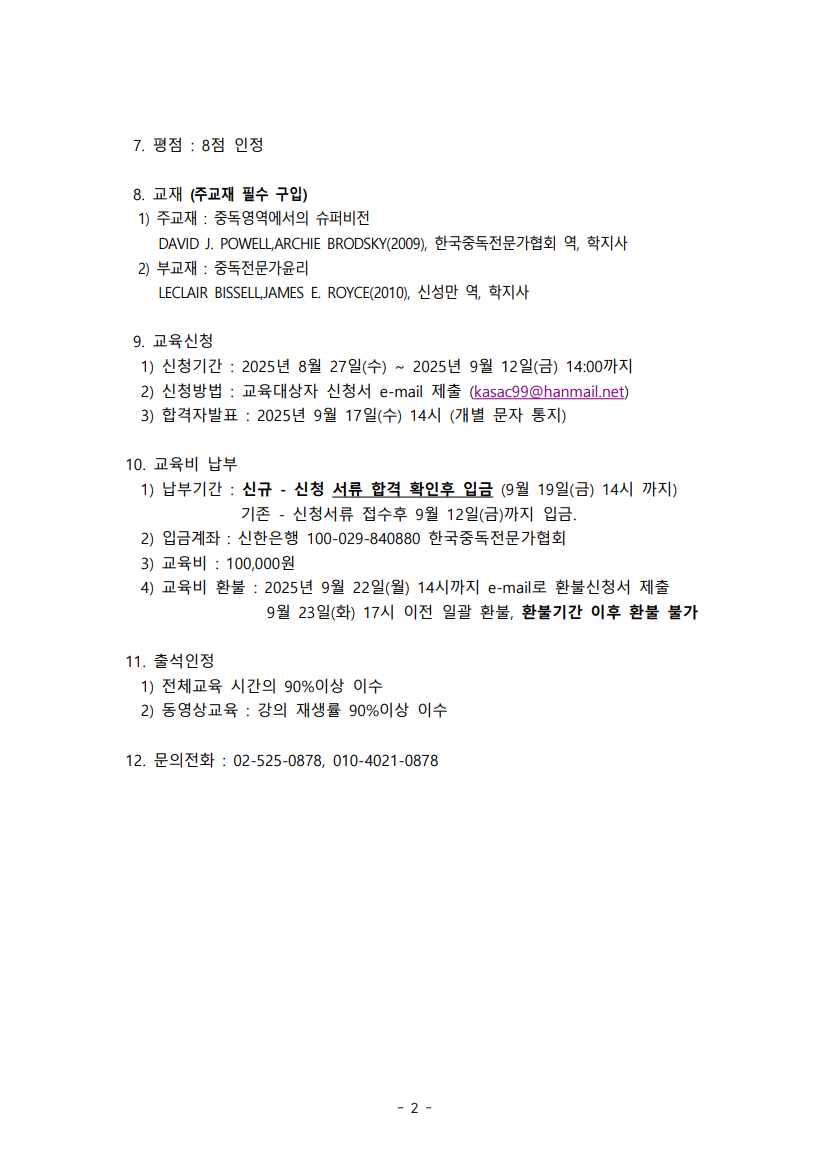 7. 평점 : 8점 인정

8. 교재 (주교재 필수 구입)
1) 주교재 : 중독영역에서의 슈퍼비전
DAVID J. POWELL,ARCHIE BRODSKY(2009), 한국중독전문가협회 역, 학지사
2) 부교재 : 중독전문가윤리
LECLAIR BISSELL,JAMES E. ROYCE(2010), 신성만 역, 학지사

9. 교육신청
1) 신청기간 : 2025년 8월 27일(수) ~ 2025년 9월 12일(금) 14:00까지
2) 신청방법 : 교육대상자 신청서 e-mail 제출 (kasac99@hanmail.net)
3) 합격자발표 : 2025년 9월 17일(수) 14시 (개별 문자 통지)

10. 교육비 납부
1) 납부기간 : 신규 - 신청 서류 합격 확인후 입금 (9월 19일(금) 14시 까지)
기존 - 신청서류 접수후 9월 12일(금)까지 입금.
2) 입금계좌 : 신한은행 100-029-840880 한국중독전문가협회
3) 교육비 : 100,000원
4) 교육비 환불 : 2025년 9월 22일(월) 14시까지 e-mail로 환불신청서 제출
9월 23일(화) 17시 이전 일괄 환불, 환불기간 이후 환불 불가

11. 출석인정
1) 전체교육 시간의 90%이상 이수
2) 동영상교육 : 강의 재생률 90%이상 이수

12. 문의전화 : 02-525-0878, 010-4021-0878

- 2 -